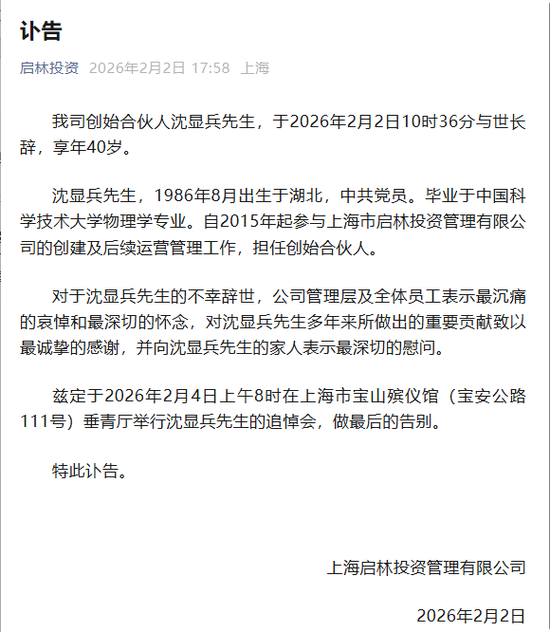 讣告

启林投资 2026年2月2日 17:58 上海

我司创始合伙人沈显兵先生，于2026年2月2日10时36分与世长辞，享年40岁。

沈显兵先生，1986年8月出生于湖北，中共党员。毕业于中国科学技术大学物理学专业。自2015年起参与上海市启林投资管理有限公司的创建及后续运营管理工作，担任创始合伙人。

对于沈显兵先生的不幸辞世，公司管理层及全体员工表示最沉痛的哀悼和最深切的怀念，对沈显兵先生多年来所做出的重要贡献致以最诚挚的感谢，并向沈显兵先生的家人表示最深切的慰问。

兹定于2026年2月4日上午8时在上海市宝山殡仪馆（宝安公路111号）垂青厅举行沈显兵先生的追悼会，做最后的告别。

特此讣告。

上海启林投资管理有限公司

2026年2月2日